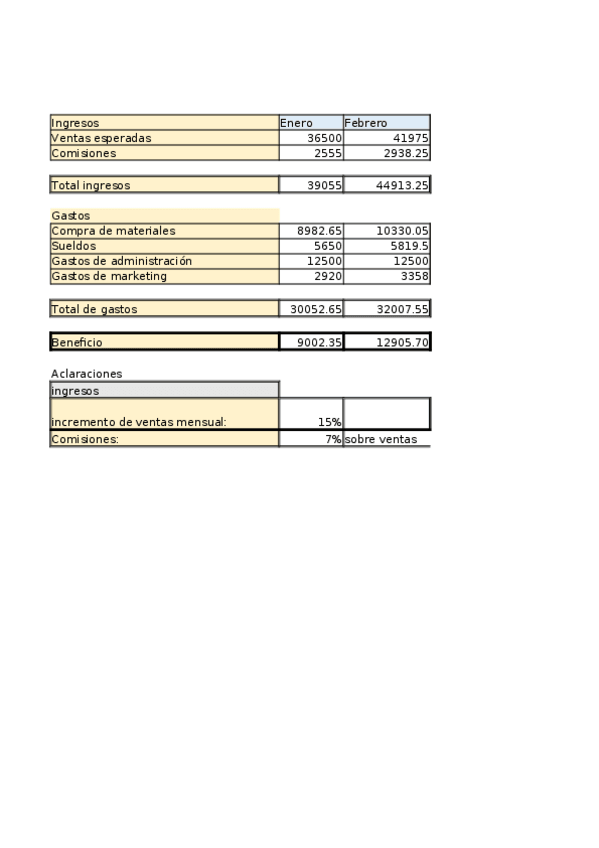 | Ingresos | Enero | Febrero |
|---|---|---|
| Ventas esperadas | 36500 | 41975 |
| Comisiones | 2555 | 2938.25 |

| Total ingresos | 39055 | 44913.25 |
|---|---|---|

| Gastos | | |
|---|---|---|
| Compra de materiales | 8982.65 | 10330.05 |
| Sueldos | 5650 | 5819.5 |
| Gastos de administración | 12500 | 12500 |
| Gastos de marketing | 2920 | 3358 |

| Total de gastos | 30052.65 | 32007.55 |
|---|---|---|

| Beneficio | 9002.35 | 12905.70 |
|---|---|---|

Aclaraciones

| ingresos | | |
|---|---|---|
| incremento de ventas mensual: | 15% | |
| Comisiones: | 7% | sobre ventas |